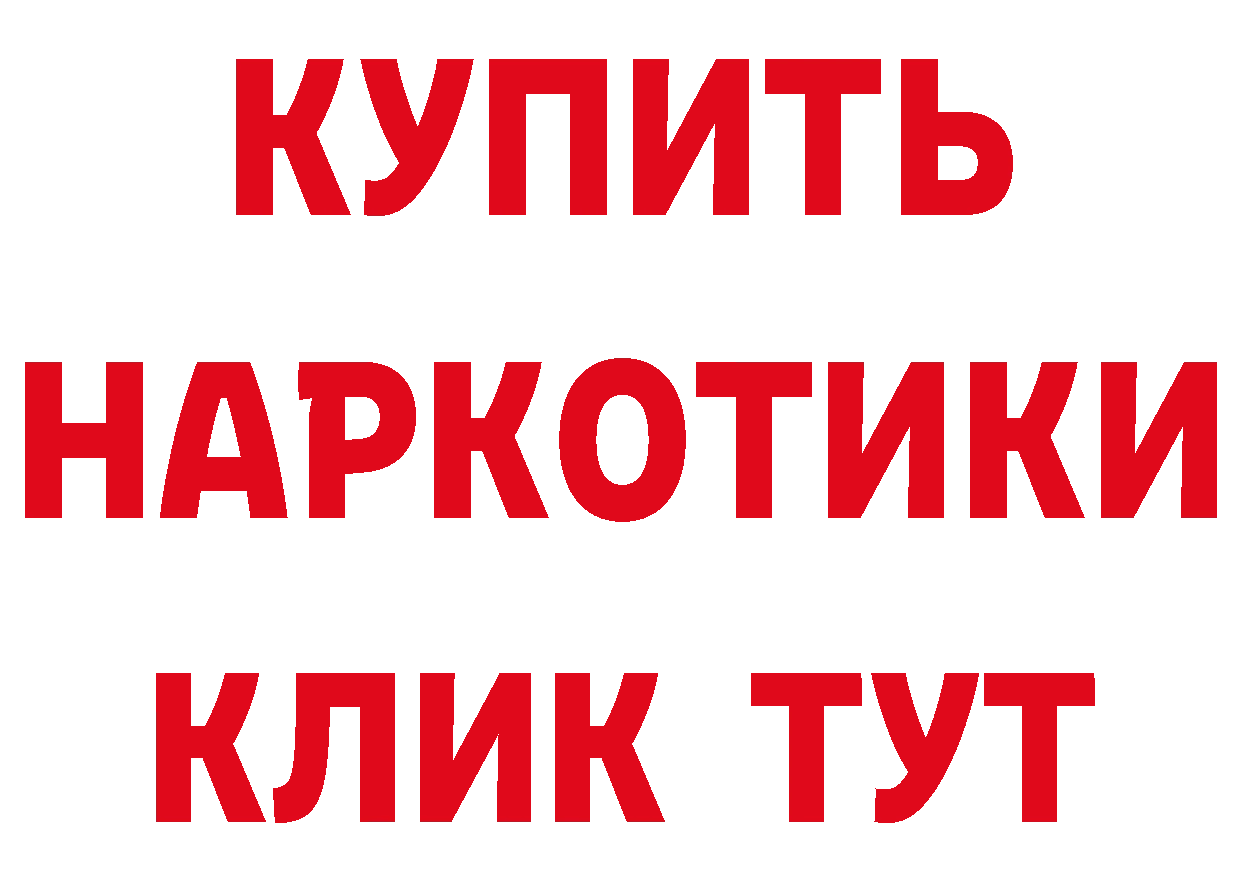 КУПИТЬ
НАРКОТИКИ
КЛИК ТУТ